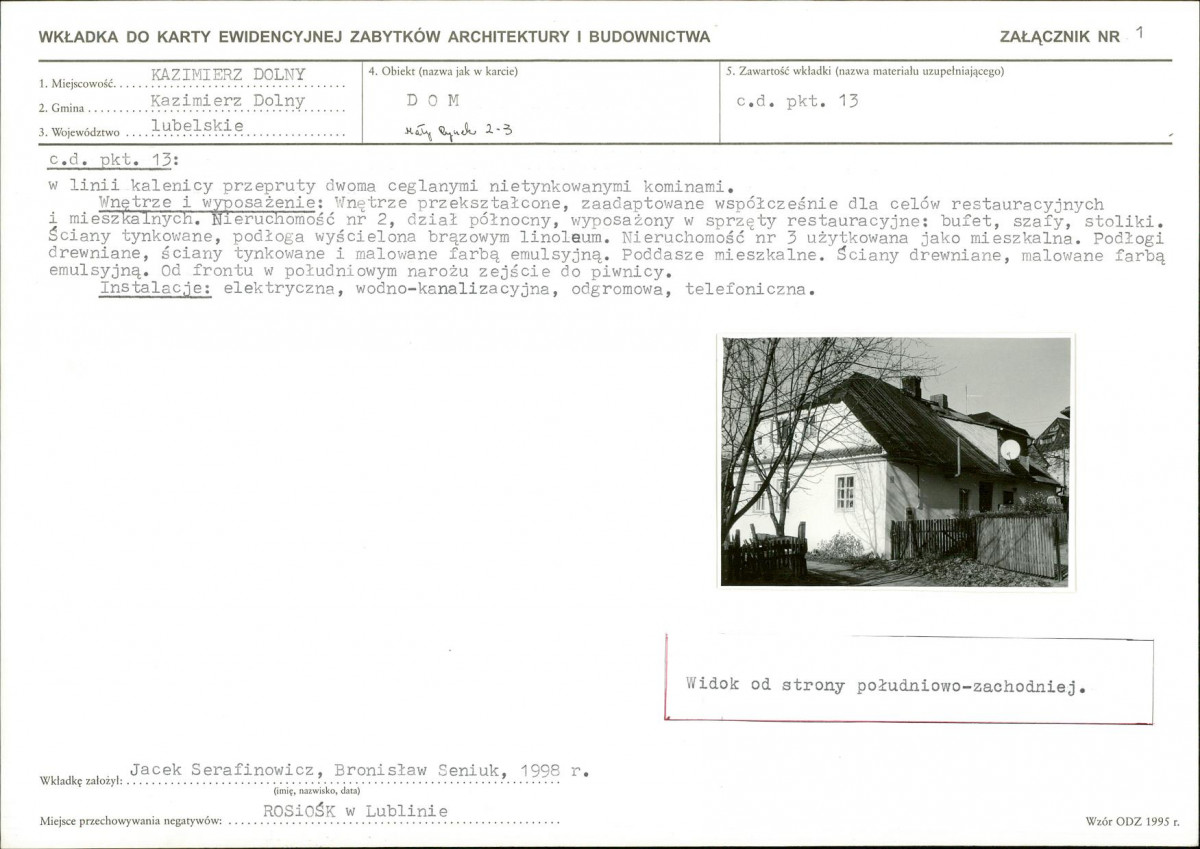 WKŁADKA DO KARTY EWIDENCYJNEJ ZABYTKÓW ARCHITEKTURY I BUDOWNICTWA

ZAŁĄCZNIK NR 1

1. Miejscowość KAZIMIERZ DOLNY
2. Gmina Kazimierz Dolny
3. Województwo lubelskie

4. Obiekt (nazwa jak w karcie)
D O M
Mały Rynek 2-3

5. Zawartość wkładki (nazwa materiału uzupełniającego)
c.d. pkt. 13

c.d. pkt. 13:
w linii kalenicy przepruty dwoma ceglanymi nietynkowanymi kominami.

Wnętrze i wyposażenie: Wnętrze przekształcone, zaadaptowane współcześnie dla celów restauracyjnych i mieszkalnych. Nieruchomość nr 2, dział północny, wyposażony w sprzęty restauracyjne: bufet, szafy, stoliki. Ściany tynkowane, podłoga wyścielona brązowym linoleum. Nieruchomość nr 3 użytkowana jako mieszkalna. Podłogi drewniane, ściany tynkowane i malowane farbą emulsyjną. Poddasze mieszkalne. Ściany drewniane, malowane farbą emulsyjną. Od frontu w południowym narożu zejście do piwnicy.

Instalacje: elektryczna, wodno-kanalizacyjna, odgromowa, telefoniczna.

Widok od strony południowo-zachodniej.

Wkładkę założył: Jacek Serafinowicz, Bronisław Seniuk, 1998 r.
(imię, nazwisko, data)

Miejsce przechowywania negatywów: ROSiOŚK w Lublinie

Wzór ODZ 1995 r.